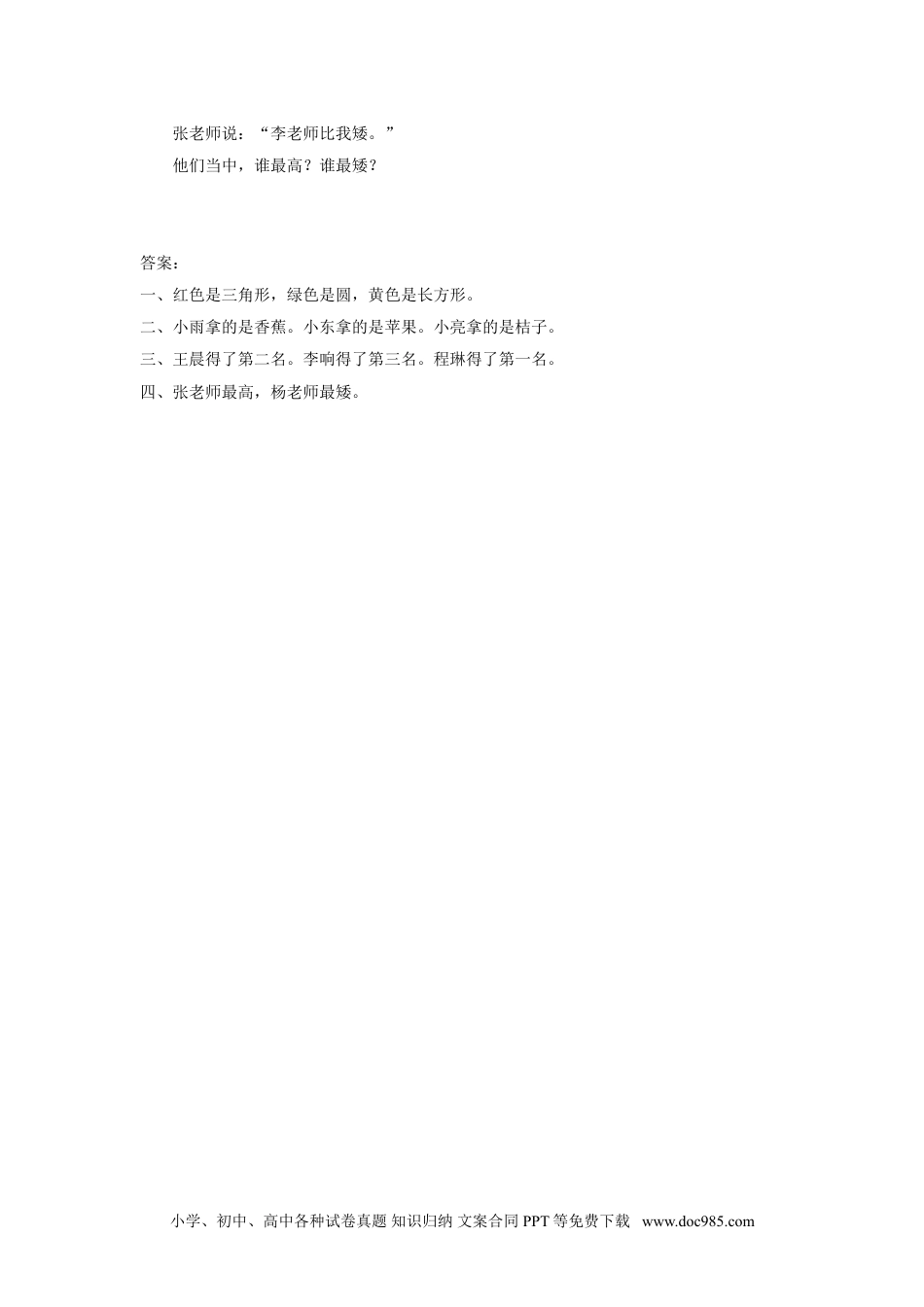 张老师说：“李老师比我矮。”

他们当中，谁最高？谁最矮？

答案：

一、红色是三角形，绿色是圆，黄色是长方形。

二、小雨拿的是香蕉。小东拿的是苹果。小亮拿的是桔子。

三、王晨得了第二名。李响得了第三名。程琳得了第一名。

四、张老师最高，杨老师最矮。

小学、初中、高中各种试卷真题 知识归纳 文案合同 PPT等免费下载 www.doc985.com